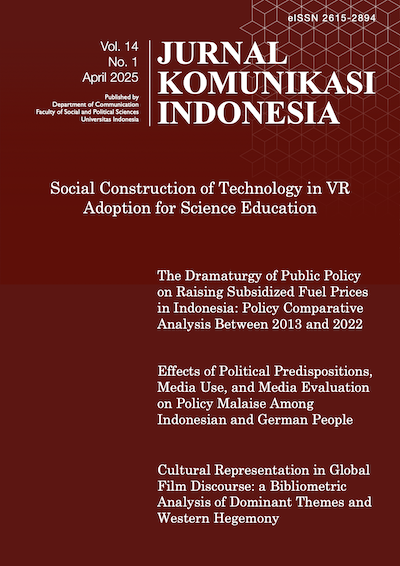 eISSN 2615-2894

Vol. 14
No. 1
April 2025

Published by
Department of Communication
Faculty of Social and Political Sciences
Universitas Indonesia

JURNAL
KOMUNIKASI
INDONESIA

Social Construction of Technology in VR Adoption for Science Education

The Dramaturgy of Public Policy on Raising Subsidized Fuel Prices in Indonesia: Policy Comparative Analysis Between 2013 and 2022

Effects of Political Predispositions, Media Use, and Media Evaluation on Policy Malaise Among Indonesian and German People

Cultural Representation in Global Film Discourse: a Bibliometric Analysis of Dominant Themes and Western Hegemony